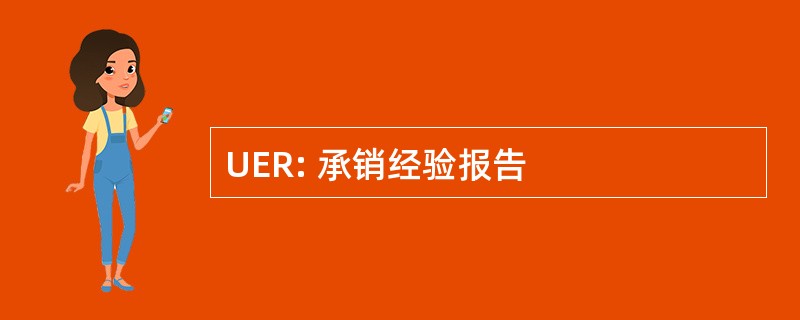 UER: 承销经验报告